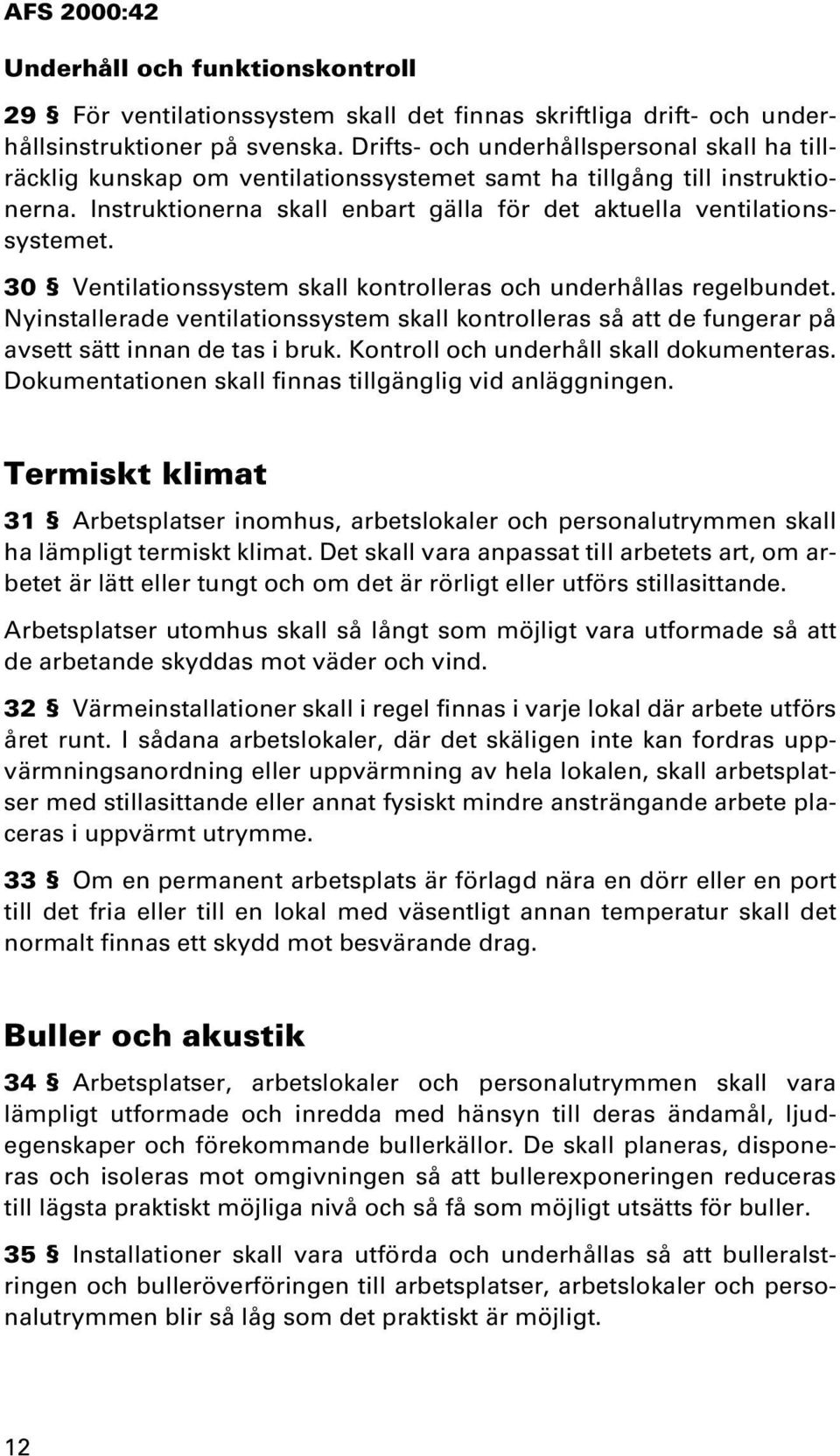 AFS 2000:42

Underhåll och funktionskontroll

29 § För ventilationssystem skall det finnas skriftliga drift- och underhållsinstruktioner på svenska. Drifts- och underhållspersonal skall ha tillräcklig kunskap om ventilationssystemet samt ha tillgång till instruktionerna. Instruktionerna skall enbart gälla för det aktuella ventilationssystemet.

30 § Ventilationssystem skall kontrolleras och underhållas regelbundet. Nyinstallerade ventilationssystem skall kontrolleras så att de fungerar på avsett sätt innan de tas i bruk. Kontroll och underhåll skall dokumenteras. Dokumentationen skall finnas tillgänglig vid anläggningen.

Termiskt klimat

31 § Arbetsplatser inomhus, arbetslokaler och personalutrymmen skall ha lämpligt termiskt klimat. Det skall vara anpassat till arbetets art, om arbetet är lätt eller tungt och om det är rörligt eller utförs stillasittande.

Arbetsplatser utomhus skall så långt som möjligt vara utformade så att de arbetande skyddas mot väder och vind.

32 § Värmeinstallationer skall i regel finnas i varje lokal där arbete utförs året runt. I sådana arbetslokaler, där det skäligen inte kan fordras uppvärmningsanordning eller uppvärmning av hela lokalen, skall arbetsplatser med stillasittande eller annat fysiskt mindre ansträngande arbete placeras i uppvärmt utrymme.

33 § Om en permanent arbetsplats är förlagd nära en dörr eller en port till det fria eller till en lokal med väsentligt annan temperatur skall det normalt finnas ett skydd mot besvärande drag.

Buller och akustik

34 § Arbetsplatser, arbetslokaler och personalutrymmen skall vara lämpligt utformade och inredda med hänsyn till deras ändamål, ljudegenskaper och förekommande bullerkällor. De skall planeras, disponeras och isoleras mot omgivningen så att bullerexponeringen reduceras till lägsta praktiskt möjliga nivå och så få som möjligt utsätts för buller.

35 § Installationer skall vara utförda och underhållas så att bulleralstringen och bulleröverföringen till arbetsplatser, arbetslokaler och personalutrymmen blir så låg som det praktiskt är möjligt.

12